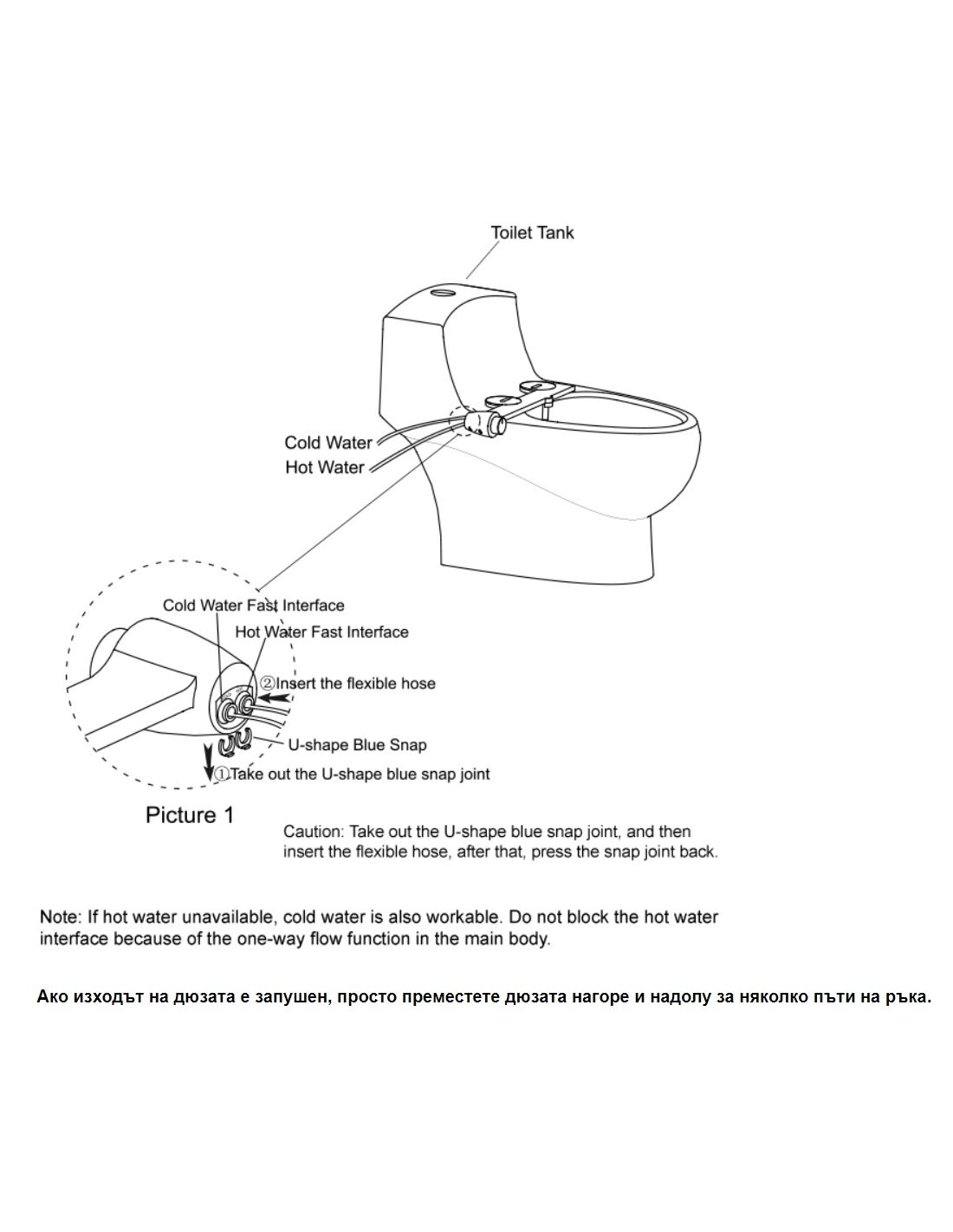 Toilet Tank

Cold Water

Hot Water

Cold Water Fast Interface

Hot Water Fast Interface

②Insert the flexible hose

U-shape Blue Snap

①Take out the U-shape blue snap joint

Picture 1

Caution: Take out the U-shape blue snap joint, and then insert the flexible hose, after that, press the snap joint back.

Note: If hot water unavailable, cold water is also workable. Do not block the hot water interface because of the one-way flow function in the main body.

Ако изходът на дюзата е запушен, просто преместете дюзата нагоре и надолу за няколко пъти на ръка.